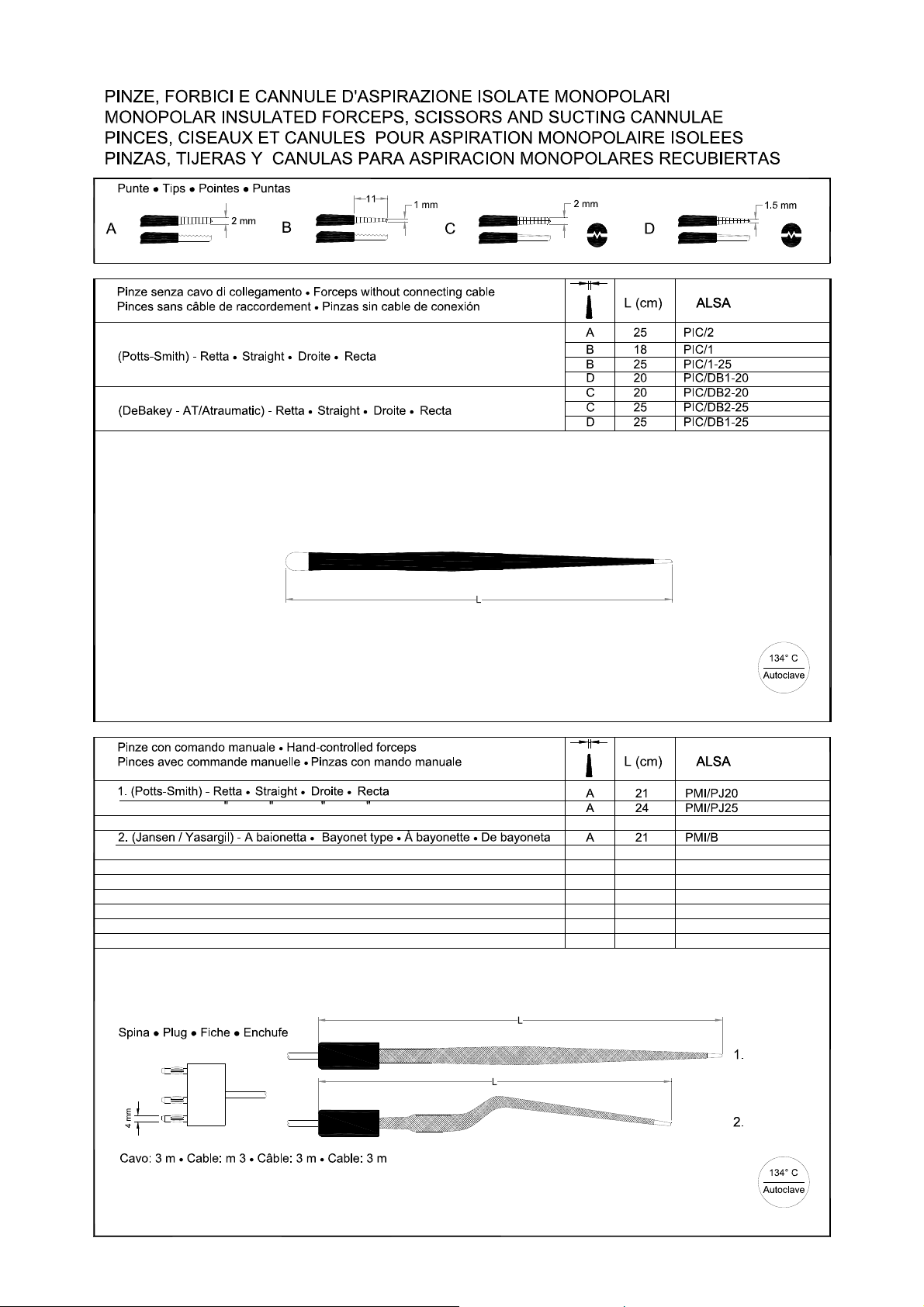 PINZE, FORBICI E CANNULE D'ASPIRAZIONE ISOLATE MONOPOLARI
MONOPOLAR INSULATED FORCEPS, SCISSORS AND SUCTING CANNULAE
PINCES, CISEAUX ET CANULES POUR ASPIRATION MONOPOLAIRE ISOLEES
PINZAS, TIJERAS Y CANULAS PARA ASPIRACION MONOPOLARES RECUBIERTAS

Punte • Tips • Pointes • Puntas

A 2 mm B 11 1 mm C 2 mm D 1.5 mm

| Pinze senza cavo di collegamento • Forceps without connecting cable Pinces sans câble de raccordement • Pinzas sin cable de conexión | | L (cm) | ALSA |
|---|---|---|---|
| (Potts-Smith) - Retta • Straight • Droite • Recta | A | 25 | PIC/2 |
| | B | 18 | PIC/1 |
| | B | 25 | PIC/1-25 |
| | D | 20 | PIC/DB1-20 |
| (DeBakey - AT/Atraumatic) - Retta • Straight • Droite • Recta | C | 20 | PIC/DB2-20 |
| | C | 25 | PIC/DB2-25 |
| | D | 25 | PIC/DB1-25 |

L

134° C
Autoclave

| Pinze con comando manuale • Hand-controlled forceps Pinces avec commande manuelle • Pinzas con mando manuale | | L (cm) | ALSA |
|---|---|---|---|
| 1. (Potts-Smith) - Retta • Straight • Droite • Recta | A | 21 | PMI/PJ20 |
| " " " " | A | 24 | PMI/PJ25 |
| | | | |
| 2. (Jansen / Yasargil) - A baionetta • Bayonet type • À bayonette • De bayoneta | A | 21 | PMI/B |

Spina • Plug • Fiche • Enchufe

L
1.
L
2.

4 mm

Cavo: 3 m • Cable: m 3 • Câble: 3 m • Cable: 3 m

134° C
Autoclave